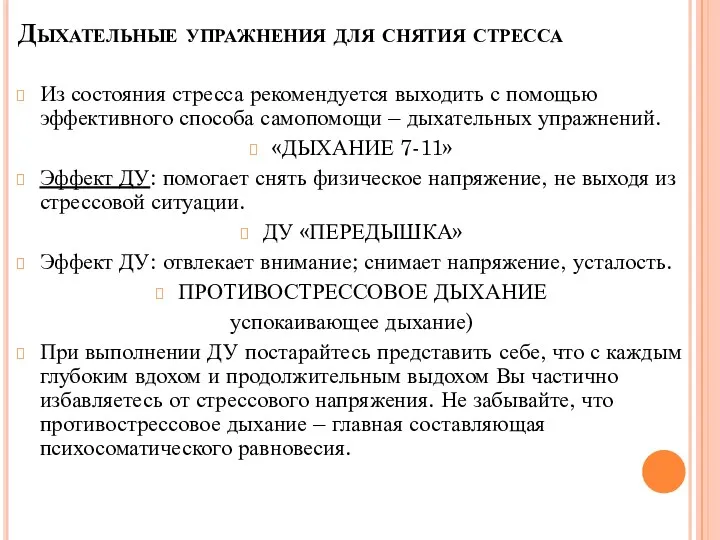 Дыхательные упражнения для снятия стресса

Из состояния стресса рекомендуется выходить с помощью эффективного способа самопомощи – дыхательных упражнений.

«ДЫХАНИЕ 7-11»

Эффект ДУ: помогает снять физическое напряжение, не выходя из стрессовой ситуации.

ДУ «ПЕРЕДЫШКА»

Эффект ДУ: отвлекает внимание; снимает напряжение, усталость.

ПРОТИВОСТРЕССОВОЕ ДЫХАНИЕ

успокаивающее дыхание)

При выполнении ДУ постарайтесь представить себе, что с каждым глубоким вдохом и продолжительным выдохом Вы частично избавляетесь от стрессового напряжения. Не забывайте, что противострессовое дыхание – главная составляющая психосоматического равновесия.